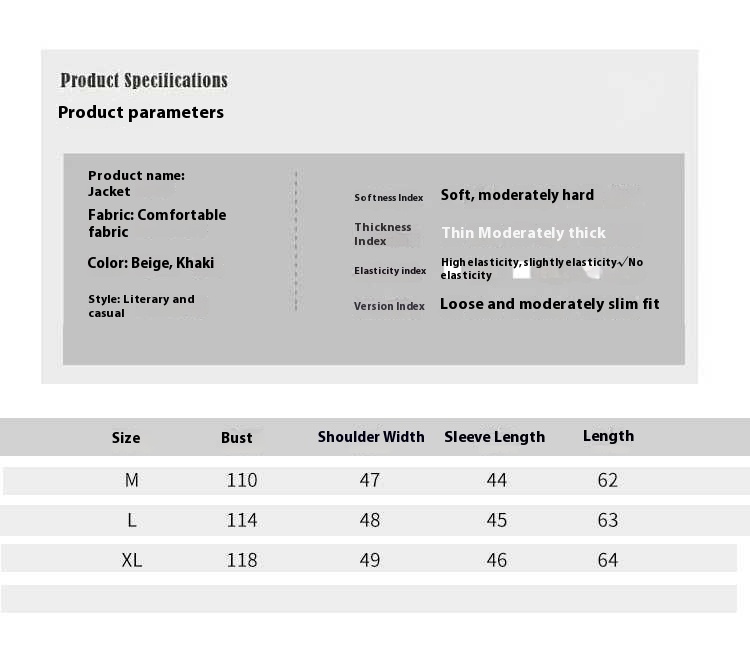 Product Specifications

Product parameters

Product name: Jacket

Fabric: Comfortable fabric

Color: Beige, Khaki

Style: Literary and casual

Softness Index Soft, moderately hard

Thickness Index Thin Moderately thick

Elasticity index High elasticity, slightly elasticity√No elasticity

Version Index Loose and moderately slim fit

| Size | Bust | Shoulder Width | Sleeve Length | Length |
|---|---|---|---|---|
| M | 110 | 47 | 44 | 62 |
| L | 114 | 48 | 45 | 63 |
| XL | 118 | 49 | 46 | 64 |